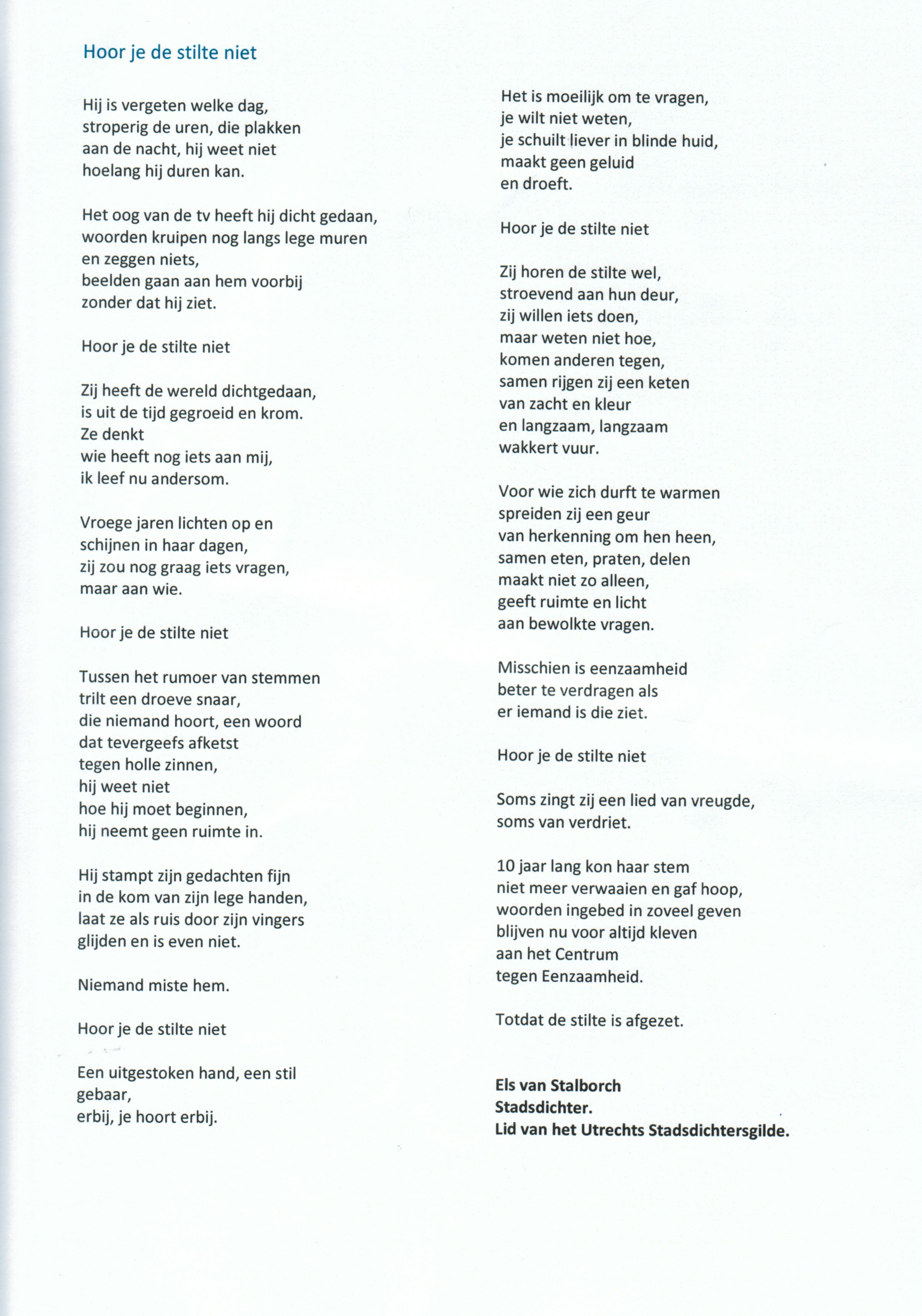 Hoor je de stilte niet

Hij is vergeten welke dag,
stroperig de uren, die plakken
aan de nacht, hij weet niet
hoelang hij duren kan.

Het oog van de tv heeft hij dicht gedaan,
woorden kruipen nog langs lege muren
en zeggen niets,
beelden gaan aan hem voorbij
zonder dat hij ziet.

Hoor je de stilte niet

Zij heeft de wereld dichtgedaan,
is uit de tijd gegroeid en krom.
Ze denkt
wie heeft nog iets aan mij,
ik leef nu andersom.

Vroege jaren lichten op en
schijnen in haar dagen,
zij zou nog graag iets vragen,
maar aan wie.

Hoor je de stilte niet

Tussen het rumoer van stemmen
trilt een droeve snaar,
die niemand hoort, een woord
dat tevergeefs afketst
tegen holle zinnen,
hij weet niet
hoe hij moet beginnen,
hij neemt geen ruimte in.

Hij stampt zijn gedachten fijn
in de kom van zijn lege handen,
laat ze als ruis door zijn vingers
glijden en is even niet.

Niemand miste hem.

Hoor je de stilte niet

Een uitgestoken hand, een stil
gebaar,
erbij, je hoort erbij.

Het is moeilijk om te vragen,
je wilt niet weten,
je schuilt liever in blinde huid,
maakt geen geluid
en droeft.

Hoor je de stilte niet

Zij horen de stilte wel,
stroevend aan hun deur,
zij willen iets doen,
maar weten niet hoe,
komen anderen tegen,
samen rijgen zij een keten
van zacht en kleur
en langzaam, langzaam
wakkert vuur.

Voor wie zich durft te warmen
spreiden zij een geur
van herkenning om hen heen,
samen eten, praten, delen
maakt niet zo alleen,
geeft ruimte en licht
aan bewolkte vragen.

Misschien is eenzaamheid
beter te verdragen als
er iemand is die ziet.

Hoor je de stilte niet

Soms zingt zij een lied van vreugde,
soms van verdriet.

10 jaar lang kon haar stem
niet meer verwaaien en gaf hoop,
woorden ingebed in zoveel geven
blijven nu voor altijd kleven
aan het Centrum
tegen Eenzaamheid.

Totdat de stilte is afgezet.

Els van Stalborch
Stadsdichter.
Lid van het Utrechts Stadsdichtersgilde.